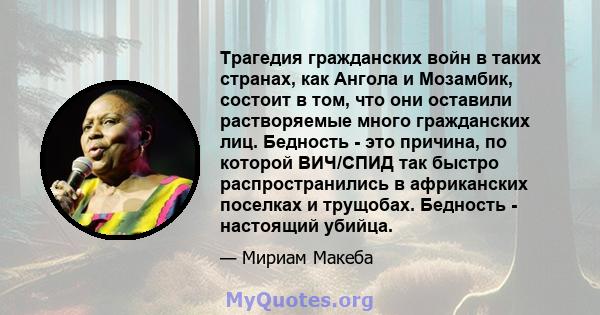 Трагедия гражданских войн в таких странах, как Ангола и Мозамбик, состоит в том, что они оставили растворяемые много гражданских лиц. Бедность - это причина, по которой ВИЧ/СПИД так быстро распространились в африканских поселках и трущобах. Бедность - настоящий убийца.

— Мириам Макеба

MyQuotes.org